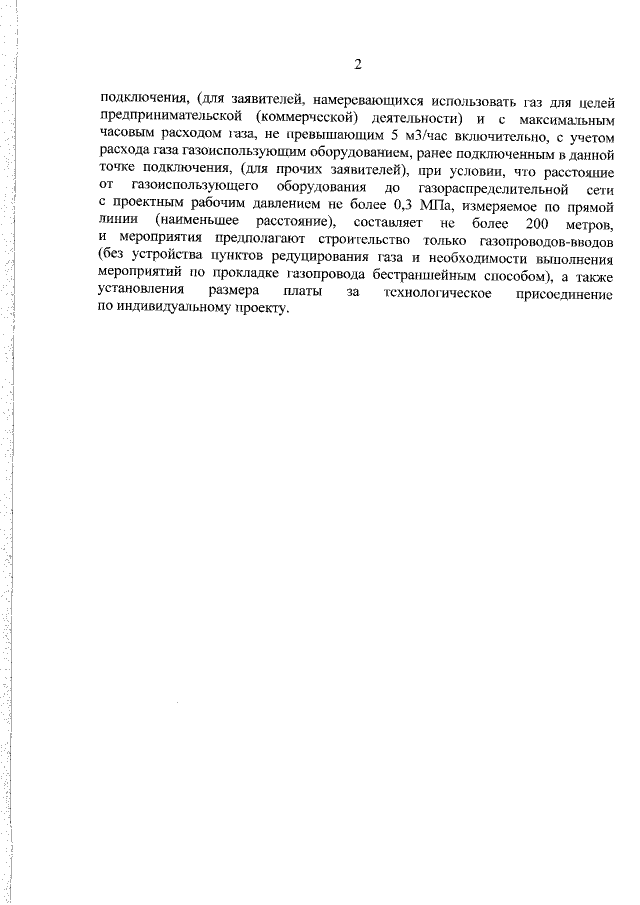 2

подключения, (для заявителей, намеревающихся использовать газ для целей предпринимательской (коммерческой) деятельности) и с максимальным часовым расходом газа, не превышающим 5 м3/час включительно, с учетом расхода газа газоиспользующим оборудованием, ранее подключенным в данной точке подключения, (для прочих заявителей), при условии, что расстояние от газоиспользующего оборудования до газораспределительной сети с проектным рабочим давлением не более 0,3 МПа, измеряемое по прямой линии (наименьшее расстояние), составляет не более 200 метров, и мероприятия предполагают строительство только газопроводов-вводов (без устройства пунктов редуцирования газа и необходимости выполнения мероприятий по прокладке газопровода бестраншейным способом), а также установления размера платы за технологическое присоединение по индивидуальному проекту.